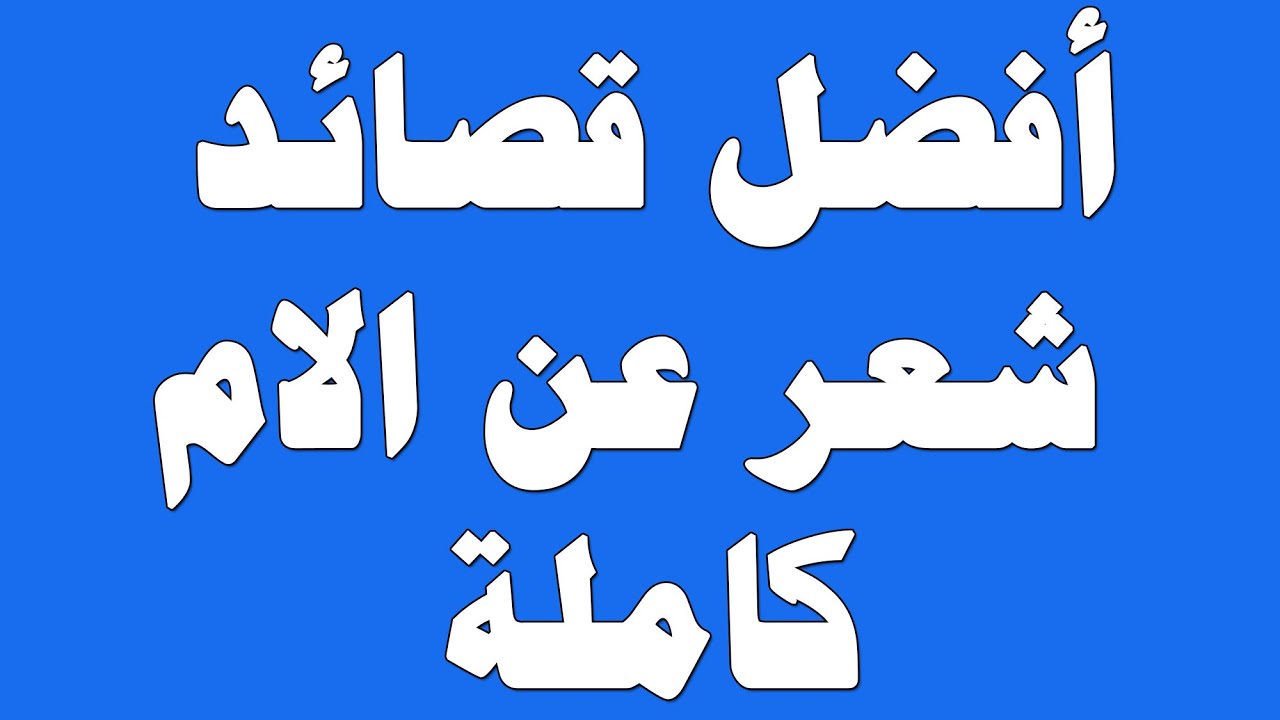 أفضل قصائد
شعر عن الام
كاملة